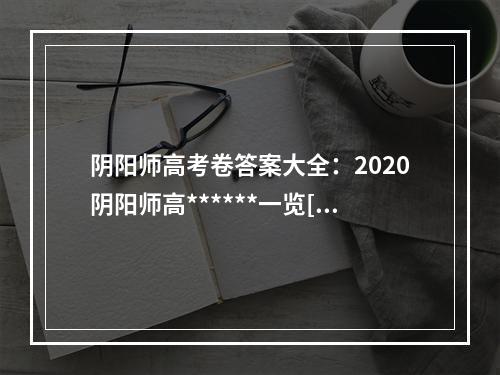 阴阳师高考卷答案大全：2020阴阳师高******一览[...